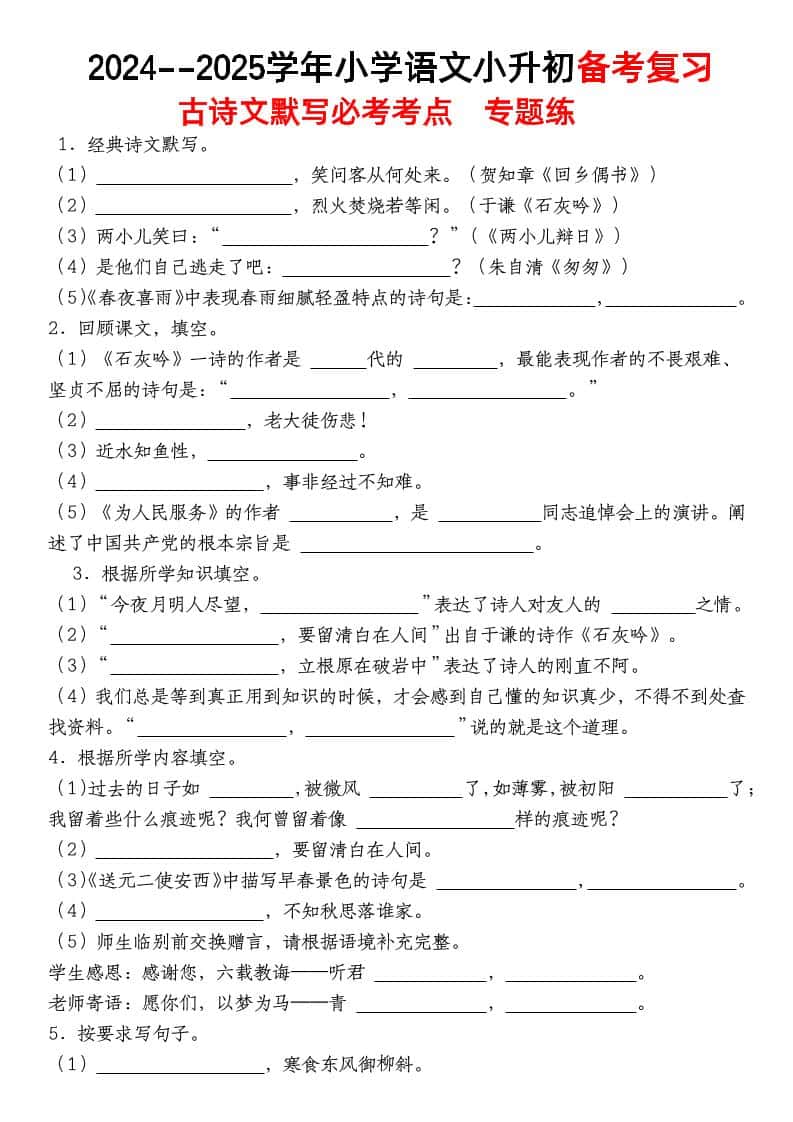 2024--2025学年小学语文小升初备考复习
古诗文默写必考考点 专题练

1．经典诗文默写。
（1）____，笑问客从何处来。（贺知章《回乡偶书》）
（2）____，烈火焚烧若等闲。（于谦《石灰吟》）
（3）两小儿笑曰：“____？”（《两小儿辩日》）
（4）是他们自己逃走了吧：____？（朱自清《匆匆》）
（5）《春夜喜雨》中表现春雨细腻轻盈特点的诗句是：____，____。
2．回顾课文，填空。
（1）《石灰吟》一诗的作者是____代的____，最能表现作者的不畏艰难、坚贞不屈的诗句是：“____，____。”
（2）____，老大徒伤悲！
（3）近水知鱼性，____。
（4）____，事非经过不知难。
（5）《为人民服务》的作者____，是____同志追悼会上的演讲。阐述了中国共产党的根本宗旨是____。
3．根据所学知识填空。
（1）“今夜月明人尽望，____”表达了诗人对友人的____之情。
（2）“____，要留清白在人间”出自于谦的诗作《石灰吟》。
（3）“____，立根原在破岩中”表达了诗人的刚直不阿。
（4）我们总是等到真正用到知识的时候，才会感到自己懂的知识真少，不得不到处查找资料。“____，____”说的就是这个道理。
4．根据所学内容填空。
（1）过去的日子如____，被微风____了，如薄雾，被初阳____了；我留着些什么痕迹呢？我何曾留着像____样的痕迹呢？
（2）____，要留清白在人间。
（3）《送元二使安西》中描写早春景色的诗句是____，____。
（4）____，不知秋思落谁家。
（5）师生临别前交换赠言，请根据语境补充完整。
学生感恩：感谢您，六载教诲——听君____，____。
老师寄语：愿你们，以梦为马——青____，____。
5．按要求写句子。
（1）____，寒食东风御柳斜。